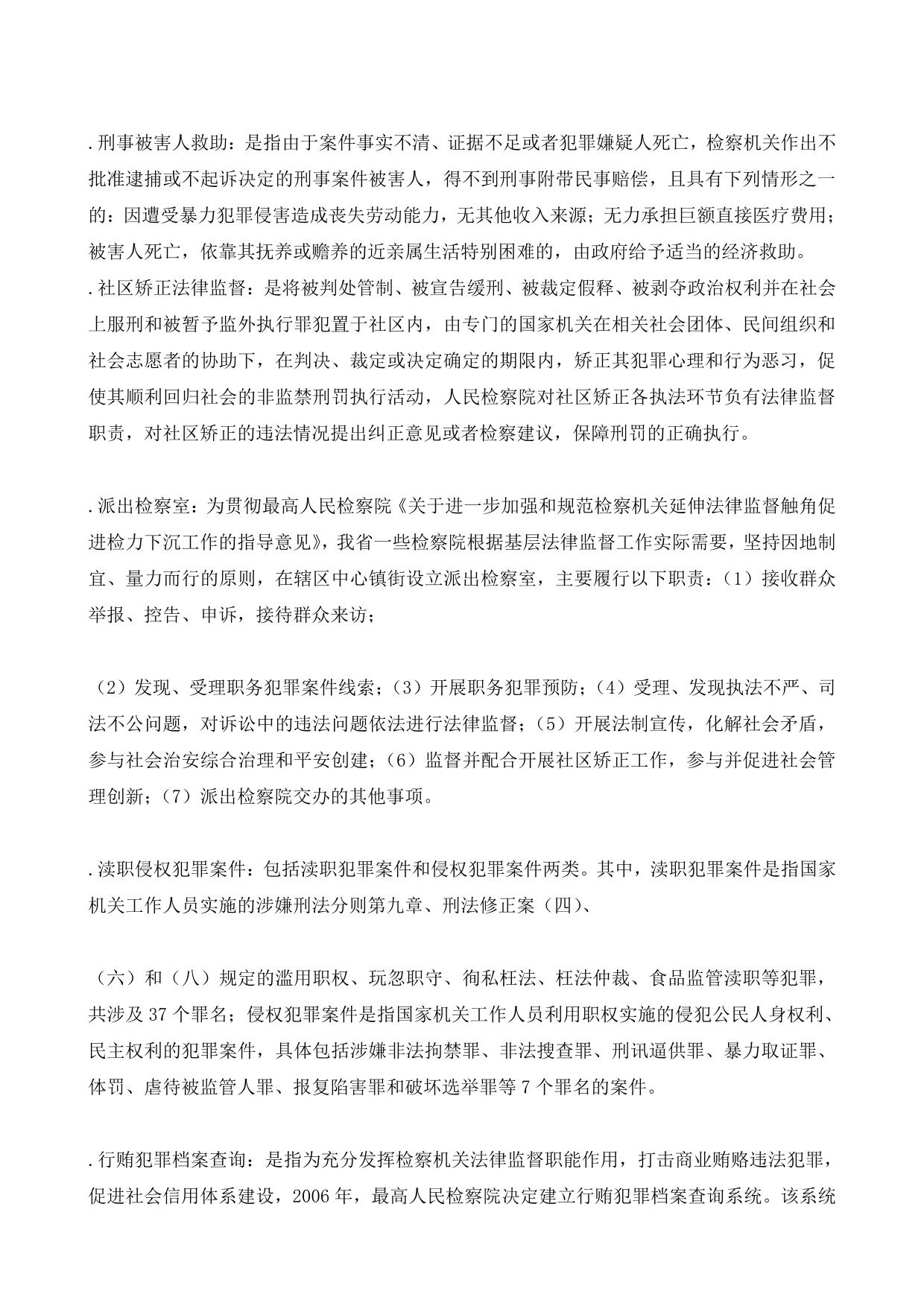 .刑事被害人救助：是指由于案件事实不清、证据不足或者犯罪嫌疑人死亡，检察机关作出不批准逮捕或不起诉决定的刑事案件被害人，得不到刑事附带民事赔偿，且具有下列情形之一的：因遭受暴力犯罪侵害造成丧失劳动能力，无其他收入来源；无力承担巨额直接医疗费用；被害人死亡，依靠其抚养或赡养的近亲属生活特别困难的，由政府给予适当的经济救助。
.社区矫正法律监督：是将被判处管制、被宣告缓刑、被裁定假释、被剥夺政治权利并在社会上服刑和被暂予监外执行罪犯置于社区内，由专门的国家机关在相关社会团体、民间组织和社会志愿者的协助下，在判决、裁定或决定确定的期限内，矫正其犯罪心理和行为恶习，促使其顺利回归社会的非监禁刑罚执行活动，人民检察院对社区矫正各执法环节负有法律监督职责，对社区矫正的违法情况提出纠正意见或者检察建议，保障刑罚的正确执行。

.派出检察室：为贯彻最高人民检察院《关于进一步加强和规范检察机关延伸法律监督触角促进检力下沉工作的指导意见》，我省一些检察院根据基层法律监督工作实际需要，坚持因地制宜、量力而行的原则，在辖区中心镇街设立派出检察室，主要履行以下职责：（1）接收群众举报、控告、申诉，接待群众来访；

（2）发现、受理职务犯罪案件线索；（3）开展职务犯罪预防；（4）受理、发现执法不严、司法不公问题，对诉讼中的违法问题依法进行法律监督；（5）开展法制宣传，化解社会矛盾，参与社会治安综合治理和平安创建；（6）监督并配合开展社区矫正工作，参与并促进社会管理创新；（7）派出检察院交办的其他事项。

.渎职侵权犯罪案件：包括渎职犯罪案件和侵权犯罪案件两类。其中，渎职犯罪案件是指国家机关工作人员实施的涉嫌刑法分则第九章、刑法修正案（四）、

（六）和（八）规定的滥用职权、玩忽职守、徇私枉法、枉法仲裁、食品监管渎职等犯罪，共涉及 37 个罪名；侵权犯罪案件是指国家机关工作人员利用职权实施的侵犯公民人身权利、民主权利的犯罪案件，具体包括涉嫌非法拘禁罪、非法搜查罪、刑讯逼供罪、暴力取证罪、体罚、虐待被监管人罪、报复陷害罪和破坏选举罪等 7 个罪名的案件。

.行贿犯罪档案查询：是指为充分发挥检察机关法律监督职能作用，打击商业贿赂违法犯罪，促进社会信用体系建设，2006 年，最高人民检察院决定建立行贿犯罪档案查询系统。该系统